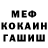 МЕФ
КОКАИН
ГАШИШ